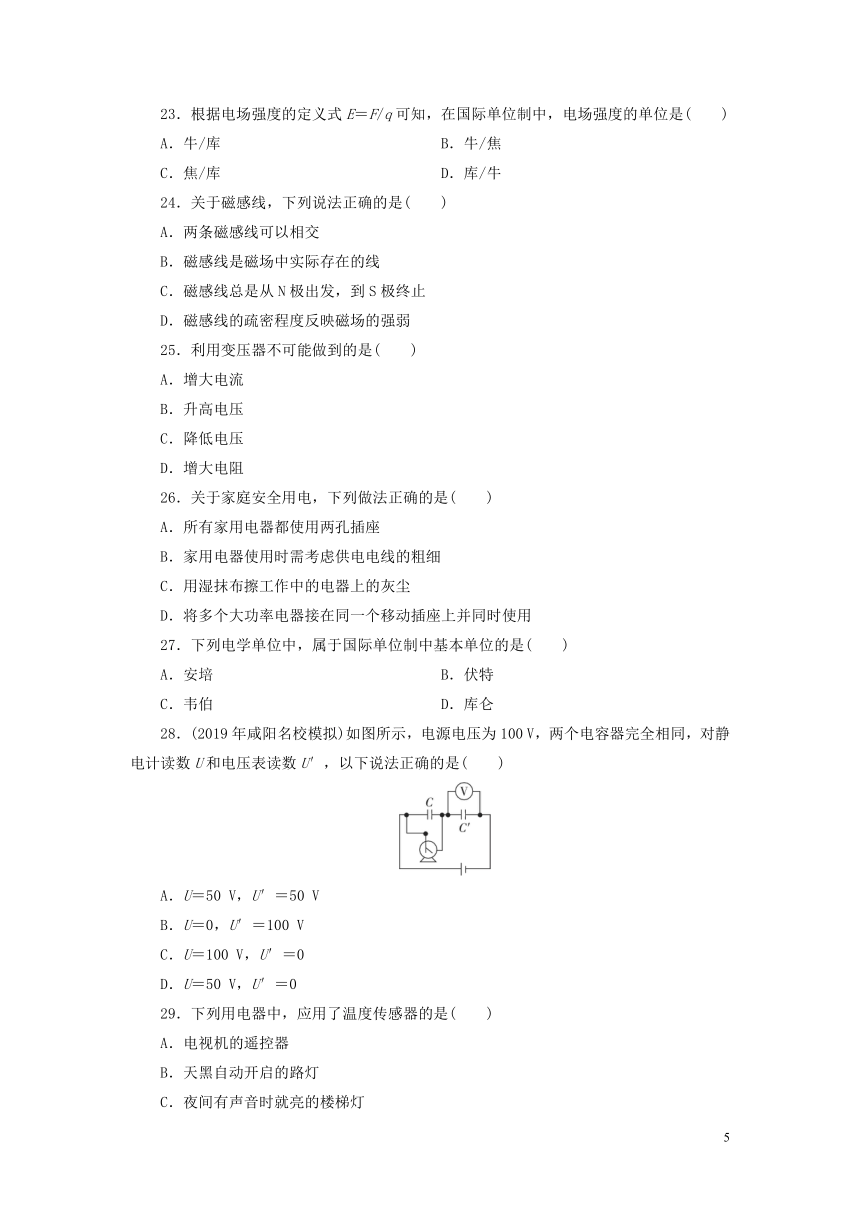 23．根据电场强度的定义式 $E=F/q$ 可知，在国际单位制中，电场强度的单位是(　　)

A．牛/库　　B．牛/焦

C．焦/库　　D．库/牛

24．关于磁感线，下列说法正确的是(　　)

A．两条磁感线可以相交

B．磁感线是磁场中实际存在的线

C．磁感线总是从 N 极出发，到 S 极终止

D．磁感线的疏密程度反映磁场的强弱

25．利用变压器不可能做到的是(　　)

A．增大电流

B．升高电压

C．降低电压

D．增大电阻

26．关于家庭安全用电，下列做法正确的是(　　)

A．所有家用电器都使用两孔插座

B．家用电器使用时需考虑供电电线的粗细

C．用湿抹布擦工作中的电器上的灰尘

D．将多个大功率电器接在同一个移动插座上并同时使用

27．下列电学单位中，属于国际单位制中基本单位的是(　　)

A．安培　　B．伏特

C．韦伯　　D．库仑

28．(2019 年咸阳名校模拟)如图所示，电源电压为 100 V，两个电容器完全相同，对静电计读数 $U$ 和电压表读数 $U'$，以下说法正确的是(　　)

C　V　C′

A．$U=50$ V，$U'=50$ V

B．$U=0$，$U'=100$ V

C．$U=100$ V，$U'=0$

D．$U=50$ V，$U'=0$

29．下列用电器中，应用了温度传感器的是(　　)

A．电视机的遥控器

B．天黑自动开启的路灯

C．夜间有声音时就亮的楼梯灯

5